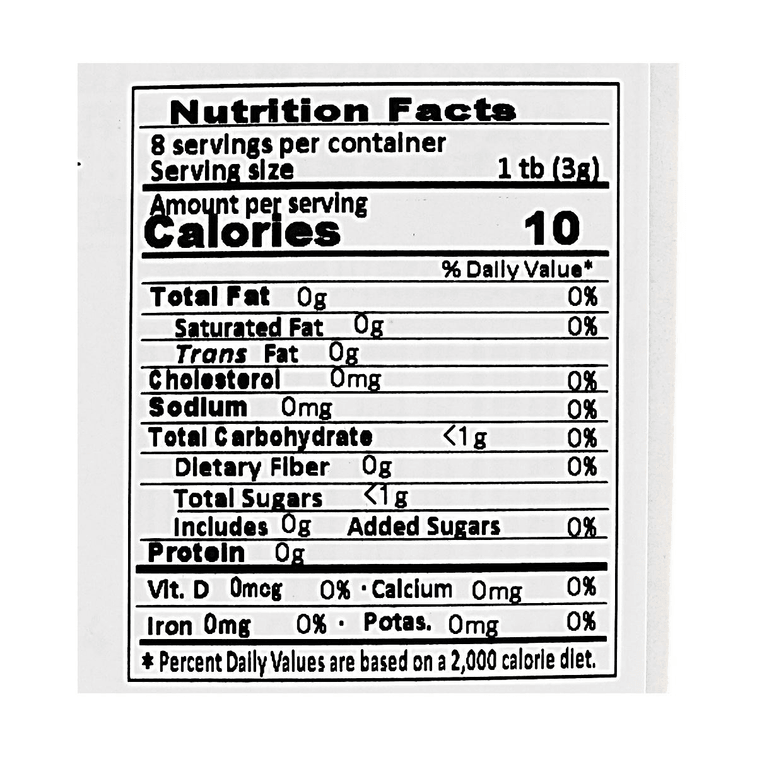 Nutrition Facts

8 servings per container
Serving size 1 tb (3g)

Amount per serving
Calories 10

% Daily Value*

Total Fat 0g 0%
Saturated Fat 0g 0%
Trans Fat 0g
Cholesterol 0mg 0%
Sodium 0mg 0%
Total Carbohydrate <1g 0%
Dietary Fiber 0g 0%
Total Sugars <1g
Includes 0g Added Sugars 0%
Protein 0g

Vit. D 0mcg 0% · Calcium 0mg 0%
Iron 0mg 0% · Potas. 0mg 0%

* Percent Daily Values are based on a 2,000 calorie diet.